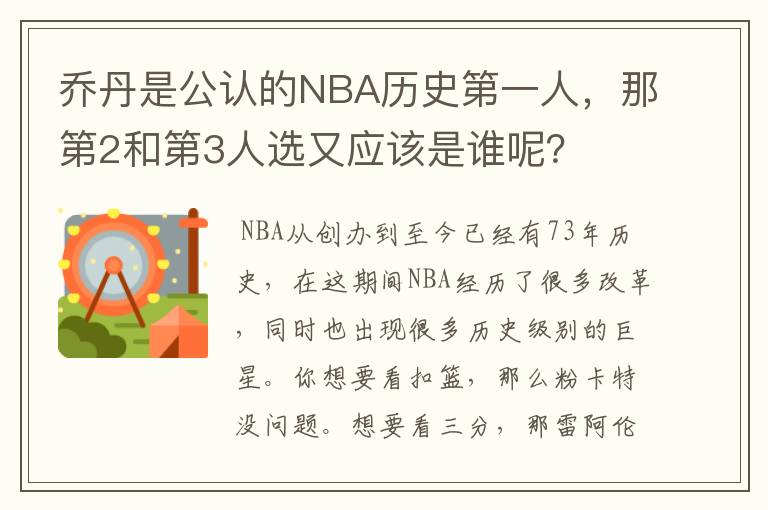 乔丹是公认的NBA历史第一人，那第2和第3人选又应该是谁呢？

NBA从创办到至今已经有73年历史，在这期间NBA经历了很多改革，同时也出现很多历史级别的巨星。你想要看扣篮，那么粉卡特没问题。想要看三分，那雷阿伦